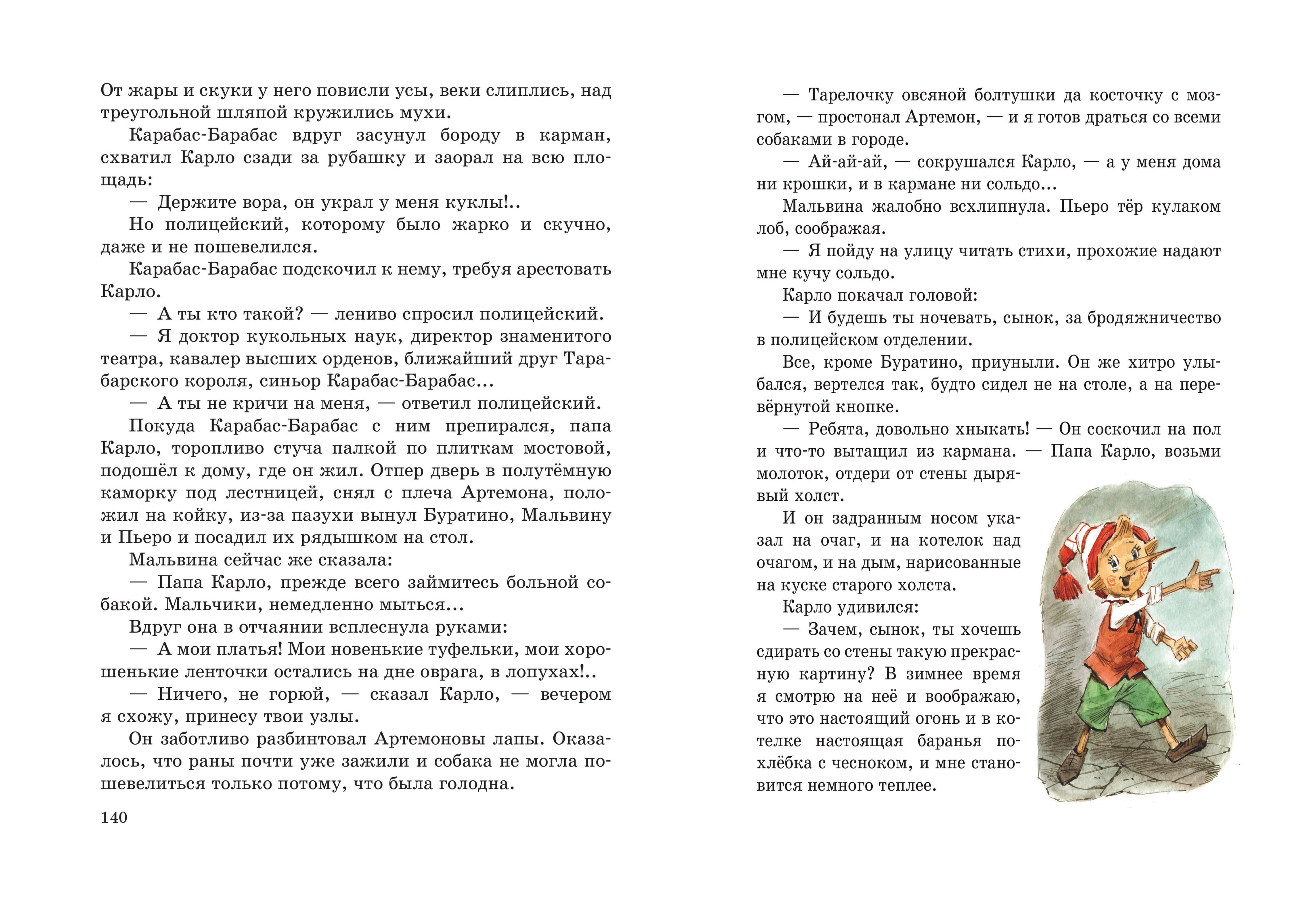 От жары и скуки у него повисли усы, веки слиплись, над треугольной шляпой кружились мухи.

Карабас-Барабас вдруг засунул бороду в карман, схватил Карло сзади за рубашку и заорал на всю площадь:

— Держите вора, он украл у меня куклы!..

Но полицейский, которому было жарко и скучно, даже и не пошевелился.

Карабас-Барабас подскочил к нему, требуя арестовать Карло.

— А ты кто такой? — лениво спросил полицейский.

— Я доктор кукольных наук, директор знаменитого театра, кавалер высших орденов, ближайший друг Тарабарского короля, синьор Карабас-Барабас...

— А ты не кричи на меня, — ответил полицейский.

Покуда Карабас-Барабас с ним препирался, папа Карло, торопливо стуча палкой по плиткам мостовой, подошёл к дому, где он жил. Отпер дверь в полутёмную каморку под лестницей, снял с плеча Артемона, положил на койку, из-за пазухи вынул Буратино, Мальвину и Пьеро и посадил их рядышком на стол.

Мальвина сейчас же сказала:

— Папа Карло, прежде всего займитесь больной собакой. Мальчики, немедленно мыться...

Вдруг она в отчаянии всплеснула руками:

— А мои платья! Мои новенькие туфельки, мои хорошенькие ленточки остались на дне оврага, в лопухах!..

— Ничего, не горюй, — сказал Карло, — вечером я схожу, принесу твои узлы.

Он заботливо разбинтовал Артемоновы лапы. Оказалось, что раны почти уже зажили и собака не могла пошевелиться только потому, что была голодна.

140

— Тарелочку овсяной болтушки да косточку с мозгом, — простонал Артемон, — и я готов драться со всеми собаками в городе.

— Ай-ай-ай, — сокрушался Карло, — а у меня дома ни крошки, и в кармане ни сольдо...

Мальвина жалобно всхлипнула. Пьеро тёр кулаком лоб, соображая.

— Я пойду на улицу читать стихи, прохожие надают мне кучу сольдо.

Карло покачал головой:

— И будешь ты ночевать, сынок, за бродяжничество в полицейском отделении.

Все, кроме Буратино, приуныли. Он же хитро улыбался, вертелся так, будто сидел не на столе, а на перевёрнутой кнопке.

— Ребята, довольно хныкать! — Он соскочил на пол и что-то вытащил из кармана. — Папа Карло, возьми молоток, отдери от стены дырявый холст.

И он задранным носом указал на очаг, и на котелок над очагом, и на дым, нарисованные на куске старого холста.

Карло удивился:

— Зачем, сынок, ты хочешь сдирать со стены такую прекрасную картину? В зимнее время я смотрю на неё и воображаю, что это настоящий огонь и в котелке настоящая баранья похлёбка с чесноком, и мне становится немного теплее.